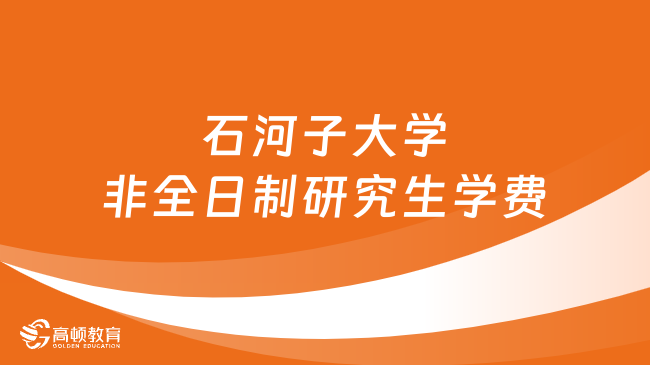 石河子大学
非全日制研究生学费

高顿教育
GOLDEN EDUCATION